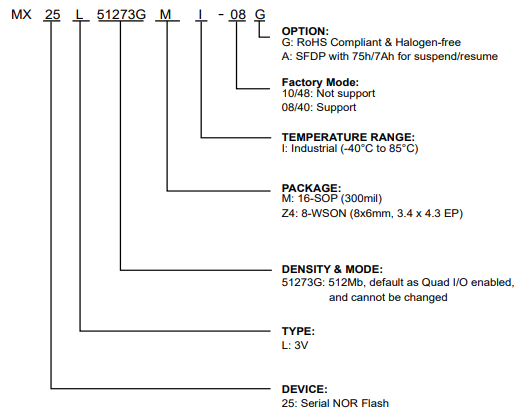 MX 25 L 51273G M I - 08 G

OPTION:
G: RoHS Compliant & Halogen-free
A: SFDP with 75h/7Ah for suspend/resume

Factory Mode:
10/48: Not support
08/40: Support

TEMPERATURE RANGE:
I: Industrial (-40°C to 85°C)

PACKAGE:
M: 16-SOP (300mil)
Z4: 8-WSON (8x6mm, 3.4 x 4.3 EP)

DENSITY & MODE:
51273G: 512Mb, default as Quad I/O enabled, and cannot be changed

TYPE:
L: 3V

DEVICE:
25: Serial NOR Flash